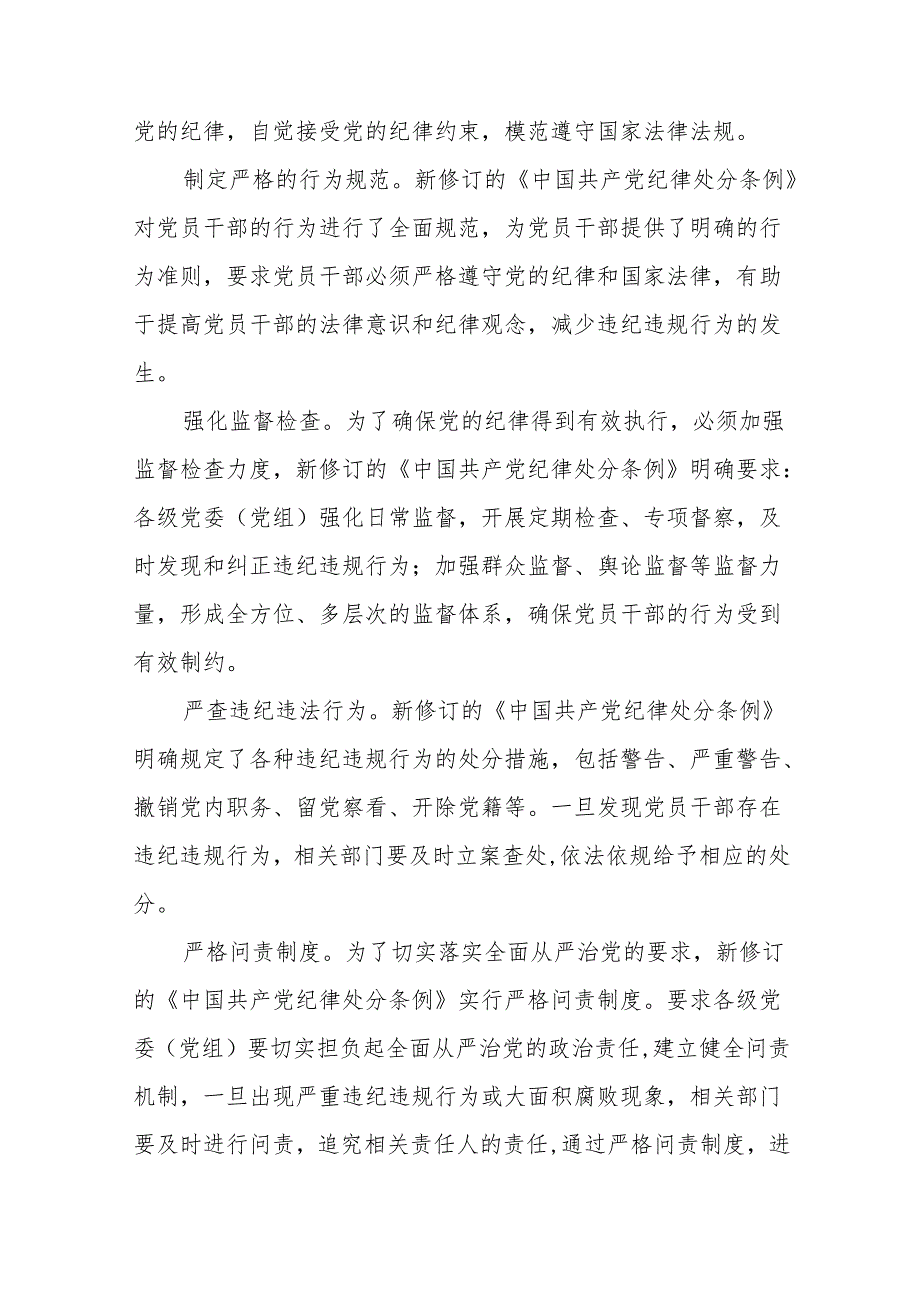 党的纪律，自觉接受党的纪律约束，模范遵守国家法律法规。

制定严格的行为规范。新修订的《中国共产党纪律处分条例》对党员干部的行为进行了全面规范，为党员干部提供了明确的行为准则，要求党员干部必须严格遵守党的纪律和国家法律，有助于提高党员干部的法律意识和纪律观念，减少违纪违规行为的发生。

强化监督检查。为了确保党的纪律得到有效执行，必须加强监督检查力度，新修订的《中国共产党纪律处分条例》明确要求：各级党委（党组）强化日常监督，开展定期检查、专项督察，及时发现和纠正违纪违规行为；加强群众监督、舆论监督等监督力量，形成全方位、多层次的监督体系，确保党员干部的行为受到有效制约。

严查违纪违法行为。新修订的《中国共产党纪律处分条例》明确规定了各种违纪违规行为的处分措施，包括警告、严重警告、撤销党内职务、留党察看、开除党籍等。一旦发现党员干部存在违纪违规行为，相关部门要及时立案查处,依法依规给予相应的处分。

严格问责制度。为了切实落实全面从严治党的要求，新修订的《中国共产党纪律处分条例》实行严格问责制度。要求各级党委（党组）要切实担负起全面从严治党的政治责任,建立健全问责机制，一旦出现严重违纪违规行为或大面积腐败现象，相关部门要及时进行问责，追究相关责任人的责任,通过严格问责制度，进